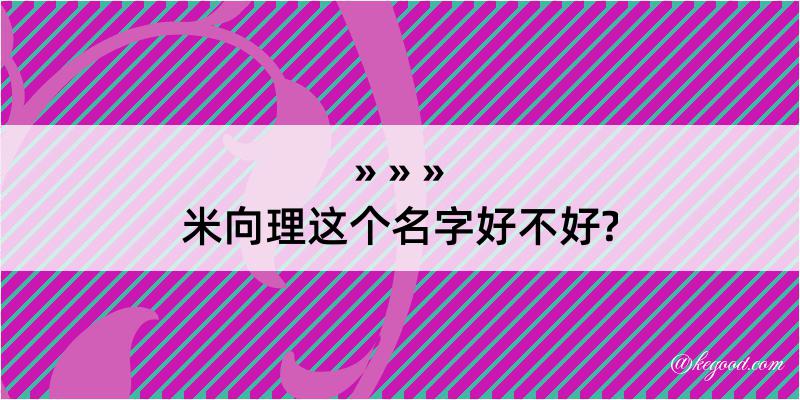 » » »
米向理这个名字好不好?

@kegood.com